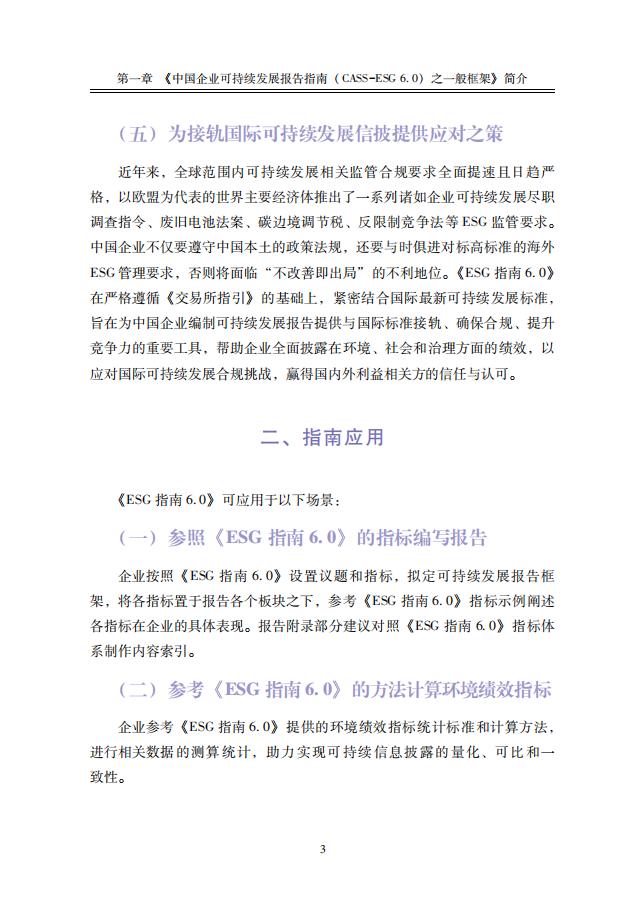 第一章 《中国企业可持续发展报告指南（CASS-ESG 6.0）之一般框架》简介

（五）为接轨国际可持续发展信披提供应对之策

近年来，全球范围内可持续发展相关监管合规要求全面提速且日趋严格，以欧盟为代表的世界主要经济体推出了一系列诸如企业可持续发展尽职调查指令、废旧电池法案、碳边境调节税、反限制竞争法等ESG监管要求。中国企业不仅要遵守中国本土的政策法规，还要与时俱进对标高标准的海外ESG管理要求，否则将面临“不改善即出局”的不利地位。《ESG指南6.0》在严格遵循《交易所指引》的基础上，紧密结合国际最新可持续发展标准，旨在为中国企业编制可持续发展报告提供与国际标准接轨、确保合规、提升竞争力的重要工具，帮助企业全面披露在环境、社会和治理方面的绩效，以应对国际可持续发展合规挑战，赢得国内外利益相关方的信任与认可。

二、指南应用

《ESG指南6.0》可应用于以下场景：

（一）参照《ESG指南6.0》的指标编写报告

企业按照《ESG指南6.0》设置议题和指标，拟定可持续发展报告框架，将各指标置于报告各个板块之下，参考《ESG指南6.0》指标示例阐述各指标在企业的具体表现。报告附录部分建议对照《ESG指南6.0》指标体系制作内容索引。

（二）参考《ESG指南6.0》的方法计算环境绩效指标

企业参考《ESG指南6.0》提供的环境绩效指标统计标准和计算方法，进行相关数据的测算统计，助力实现可持续信息披露的量化、可比和一致性。

3